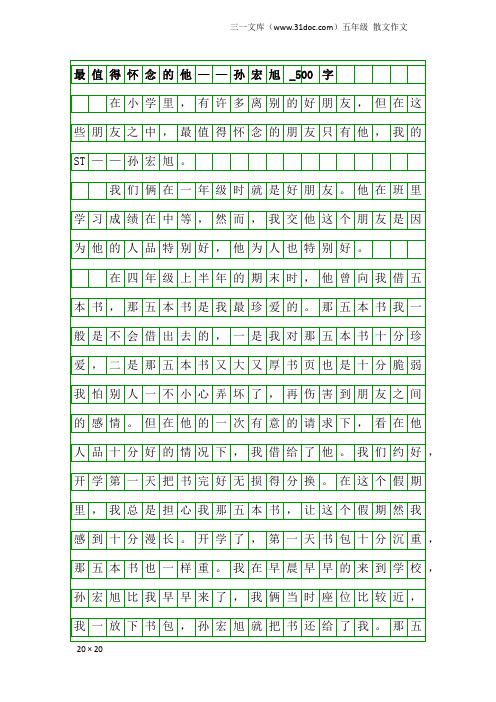 三一文库（www.31doc.com）五年级 散文作文

最值得怀念的他——孙宏旭_500字

在小学里，有许多离别的好朋友，但在这些朋友之中，最值得怀念的朋友只有他，我的ST——孙宏旭。

我们俩在一年级时就是好朋友。他在班里学习成绩在中等，然而，我交他这个朋友是因为他的人品特别好，他为人也特别好。

在四年级上半年的期末时，他曾向我借五本书，那五本书是我最珍爱的。那五本书我一般是不会借出去的，一是我对那五本书十分珍爱，二是那五本书又大又厚书页也是十分脆弱我怕别人一不小心弄坏了，再伤害到朋友之间的感情。但在他的一次有意的请求下，看在他人品十分好的情况下，我借给了他。我们约好，开学第一天把书完好无损得分换。在这个假期里，我总是担心我那五本书，让这个假期然我感到十分漫长。开学了，第一天书包十分沉重，那五本书也一样重。我在早晨早早的来到学校，孙宏旭比我早早来了，我俩当时座位比较近，我一放下书包，孙宏旭就把书还给了我。那五

20×20